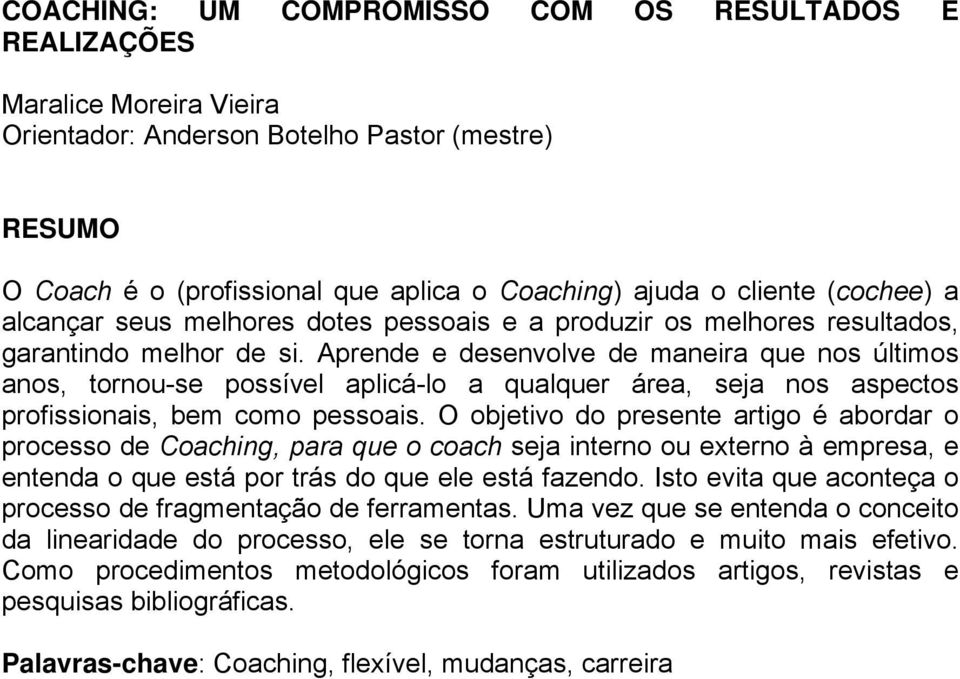 COACHING: UM COMPROMISSO COM OS RESULTADOS E REALIZAÇÕES

Maralice Moreira Vieira
Orientador: Anderson Botelho Pastor (mestre)

RESUMO

O Coach é o (profissional que aplica o Coaching) ajuda o cliente (cochee) a alcançar seus melhores dotes pessoais e a produzir os melhores resultados, garantindo melhor de si. Aprende e desenvolve de maneira que nos últimos anos, tornou-se possível aplicá-lo a qualquer área, seja nos aspectos profissionais, bem como pessoais. O objetivo do presente artigo é abordar o processo de Coaching, para que o coach seja interno ou externo à empresa, e entenda o que está por trás do que ele está fazendo. Isto evita que aconteça o processo de fragmentação de ferramentas. Uma vez que se entenda o conceito da linearidade do processo, ele se torna estruturado e muito mais efetivo. Como procedimentos metodológicos foram utilizados artigos, revistas e pesquisas bibliográficas.

Palavras-chave: Coaching, flexível, mudanças, carreira